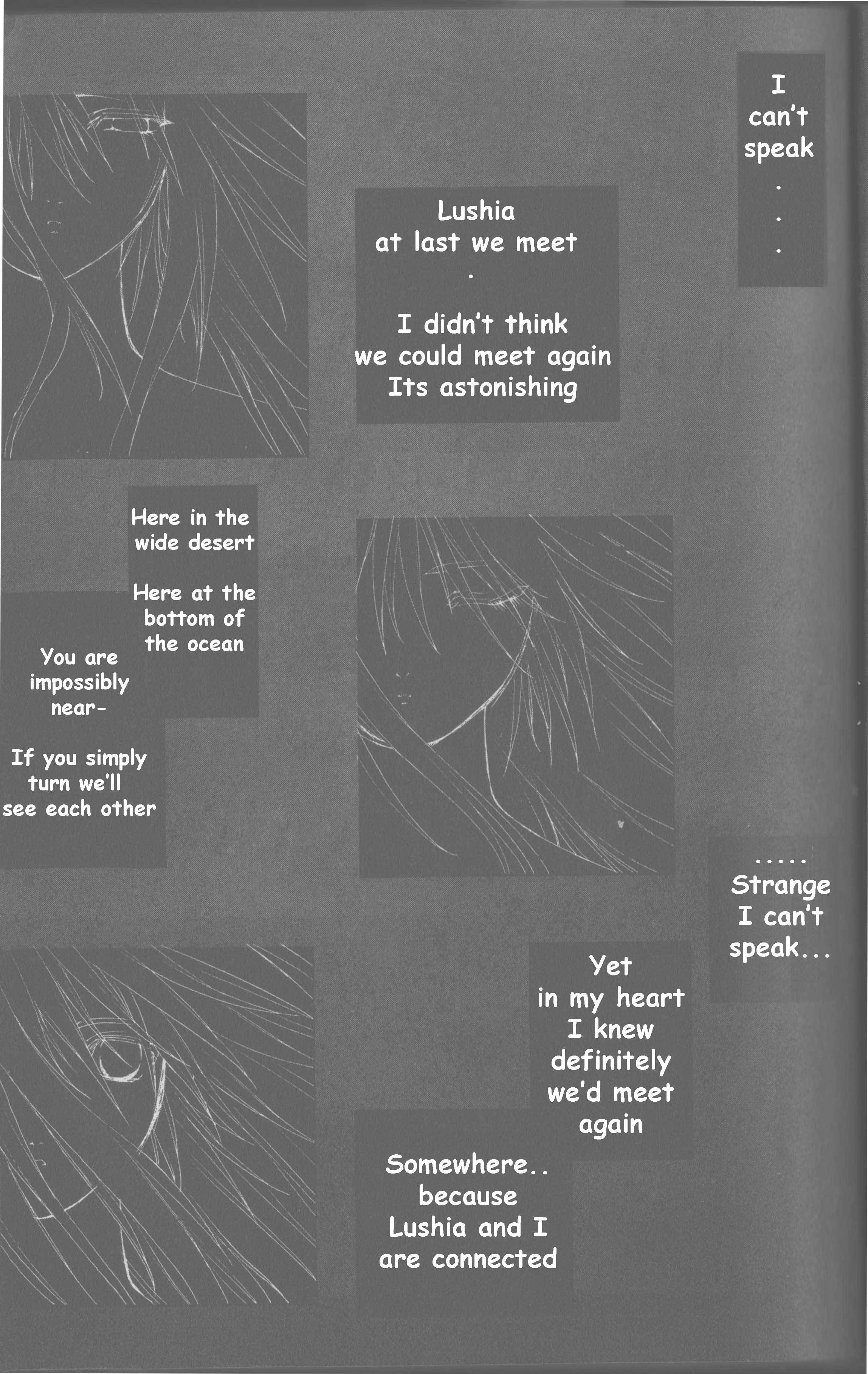 I
can't
speak
.
.
.

Lushia
at last we meet
.

I didn't think
we could meet again
Its astonishing

Here in the
wide desert

Here at the
bottom of
the ocean

You are
impossibly
near-

If you simply
turn we'll
see each other

.....
Strange
I can't
speak...

Yet
in my heart
I knew
definitely
we'd meet
again

Somewhere..
because
Lushia and I
are connected